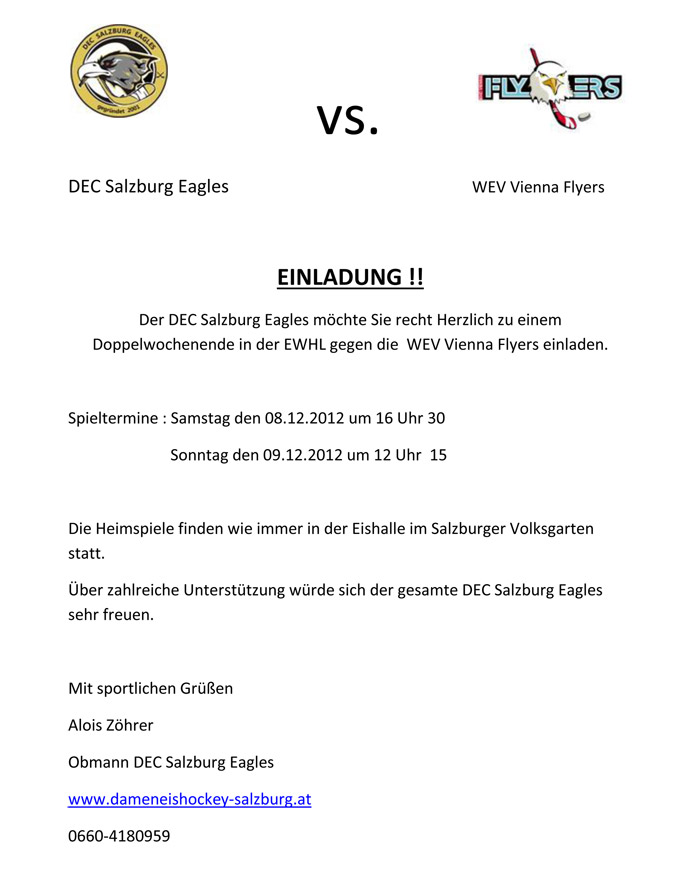 DEC SALZBURG EAGLES
gegründet 2001

VS.

FLYERS

DEC Salzburg Eagles

WEV Vienna Flyers

EINLADUNG !!

Der DEC Salzburg Eagles möchte Sie recht Herzlich zu einem Doppelwochenende in der EWHL gegen die WEV Vienna Flyers einladen.

Spieltermine : Samstag den 08.12.2012 um 16 Uhr 30

Sonntag den 09.12.2012 um 12 Uhr 15

Die Heimspiele finden wie immer in der Eishalle im Salzburger Volksgarten statt.

Über zahlreiche Unterstützung würde sich der gesamte DEC Salzburg Eagles sehr freuen.

Mit sportlichen Grüßen

Alois Zöhrer

Obmann DEC Salzburg Eagles

www.dameneishockey-salzburg.at

0660-4180959